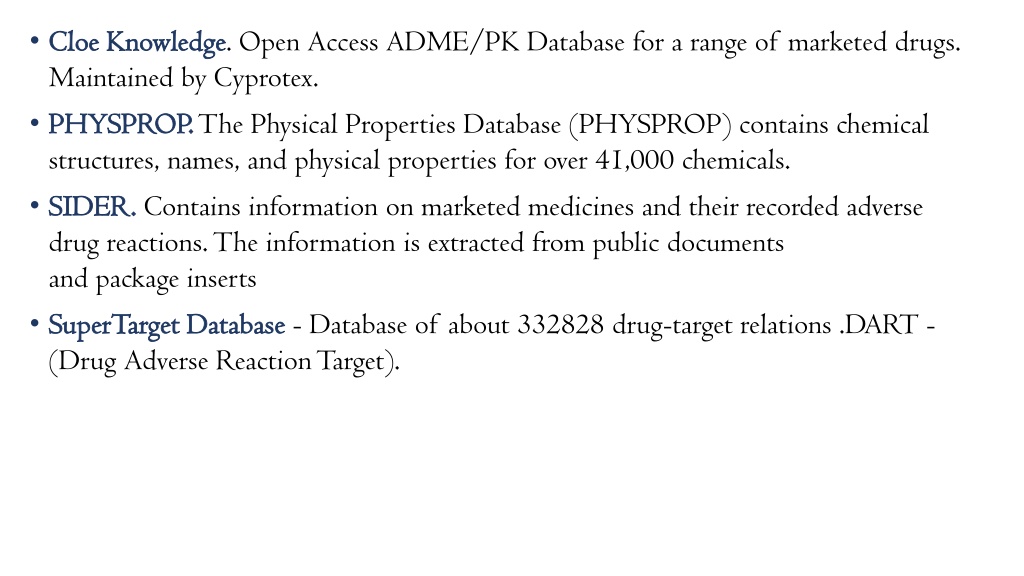 • Cloe Knowledge. Open Access ADME/PK Database for a range of marketed drugs. Maintained by Cyprotex.

• PHYSPROP. The Physical Properties Database (PHYSPROP) contains chemical structures, names, and physical properties for over 41,000 chemicals.

• SIDER. Contains information on marketed medicines and their recorded adverse drug reactions. The information is extracted from public documents and package inserts

• SuperTarget Database - Database of about 332828 drug-target relations .DART - (Drug Adverse Reaction Target).